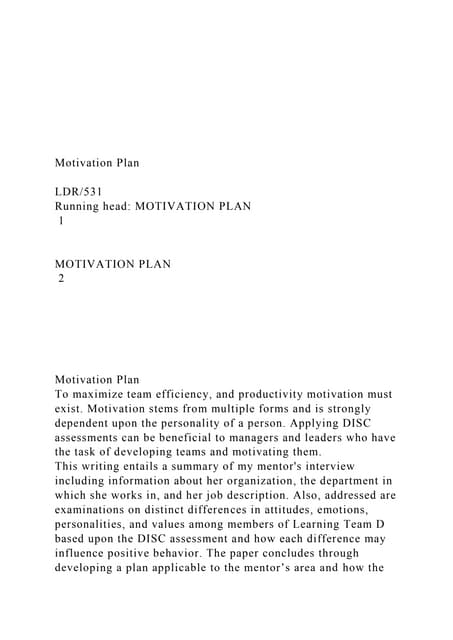 Motivation Plan

LDR/531
Running head: MOTIVATION PLAN
1

MOTIVATION PLAN
2

Motivation Plan
To maximize team efficiency, and productivity motivation must exist. Motivation stems from multiple forms and is strongly dependent upon the personality of a person. Applying DISC assessments can be beneficial to managers and leaders who have the task of developing teams and motivating them.
This writing entails a summary of my mentor's interview including information about her organization, the department in which she works in, and her job description. Also, addressed are examinations on distinct differences in attitudes, emotions, personalities, and values among members of Learning Team D based upon the DISC assessment and how each difference may influence positive behavior. The paper concludes through developing a plan applicable to the mentor's area and how the